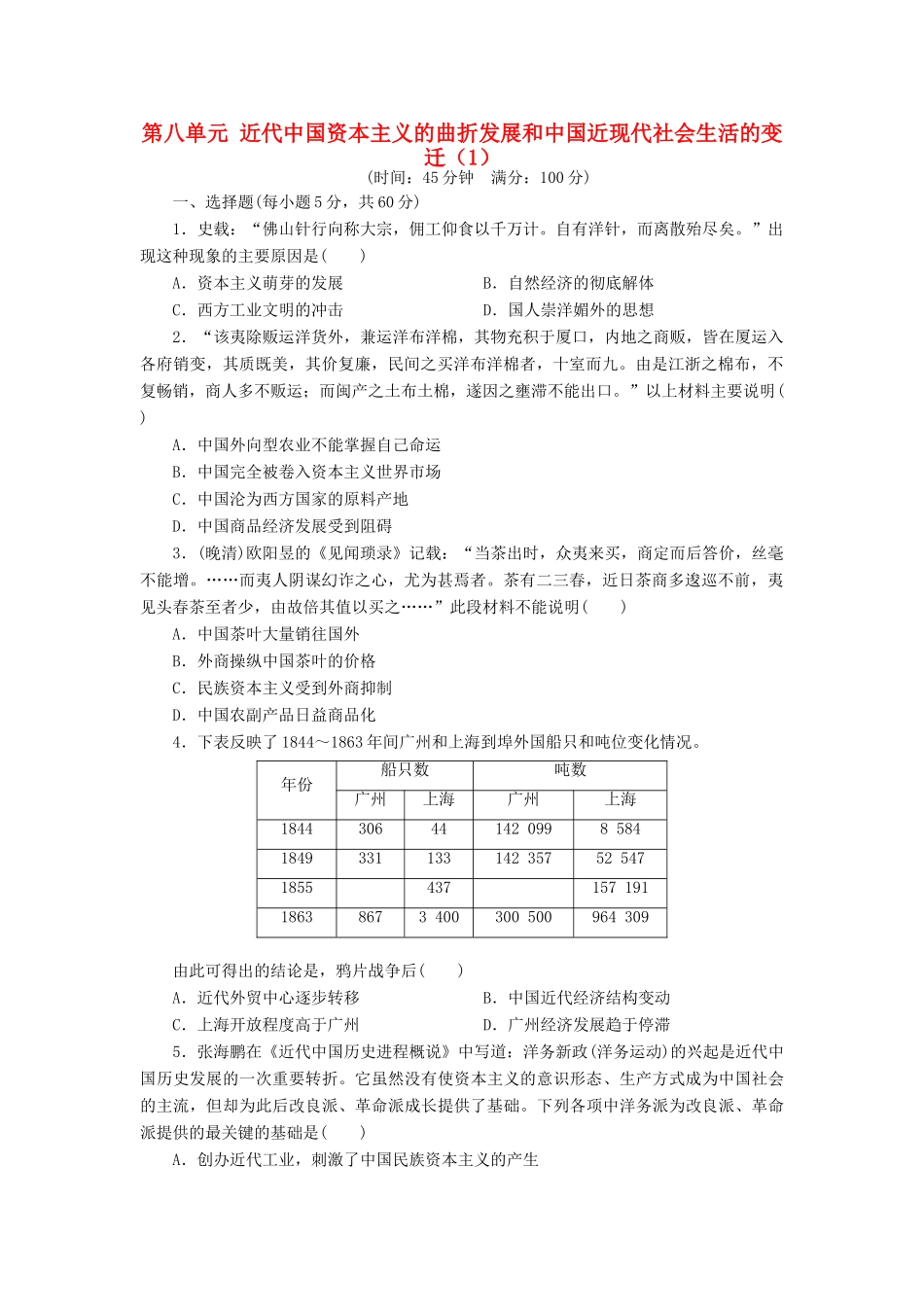 第八单元 近代中国资本主义的曲折发展和中国近现代社会生活的变迁（1）

(时间：45 分钟　满分：100 分)

一、选择题(每小题 5 分，共 60 分)

1．史载：“佛山针行向称大宗，佣工仰食以千万计。自有洋针，而离散殆尽矣。”出现这种现象的主要原因是(　　)

A．资本主义萌芽的发展　　B．自然经济的彻底解体

C．西方工业文明的冲击　　D．国人崇洋媚外的思想

2．“该夷除贩运洋货外，兼运洋布洋棉，其物充积于厦口，内地之商贩，皆在厦运入各府销变，其质既美，其价复廉，民间之买洋布洋棉者，十室而九。由是江浙之棉布，不复畅销，商人多不贩运；而闽产之土布土棉，遂因之壅滞不能出口。”以上材料主要说明(　　)

A．中国外向型农业不能掌握自己命运

B．中国完全被卷入资本主义世界市场

C．中国沦为西方国家的原料产地

D．中国商品经济发展受到阻碍

3．(晚清)欧阳昱的《见闻琐录》记载：“当茶出时，众夷来买，商定而后答价，丝毫不能增。……而夷人阴谋幻诈之心，尤为甚焉者。茶有二三春，近日茶商多逡巡不前，夷见头春茶至者少，由故倍其值以买之……”此段材料不能说明(　　)

A．中国茶叶大量销往国外

B．外商操纵中国茶叶的价格

C．民族资本主义受到外商抑制

D．中国农副产品日益商品化

4．下表反映了 1844～1863 年间广州和上海到埠外国船只和吨位变化情况。

| 年份 | 船只数 | | 吨数 | |
|---|---|---|---|---|
| | 广州 | 上海 | 广州 | 上海 |
| 1844 | 306 | 44 | 142 099 | 8 584 |
| 1849 | 331 | 133 | 142 357 | 52 547 |
| 1855 | | 437 | | 157 191 |
| 1863 | 867 | 3 400 | 300 500 | 964 309 |

由此可得出的结论是，鸦片战争后(　　)

A．近代外贸中心逐步转移　　B．中国近代经济结构变动

C．上海开放程度高于广州　　D．广州经济发展趋于停滞

5．张海鹏在《近代中国历史进程概说》中写道：洋务新政(洋务运动)的兴起是近代中国历史发展的一次重要转折。它虽然没有使资本主义的意识形态、生产方式成为中国社会的主流，但却为此后改良派、革命派成长提供了基础。下列各项中洋务派为改良派、革命派提供的最关键的基础是(　　)

A．创办近代工业，刺激了中国民族资本主义的产生